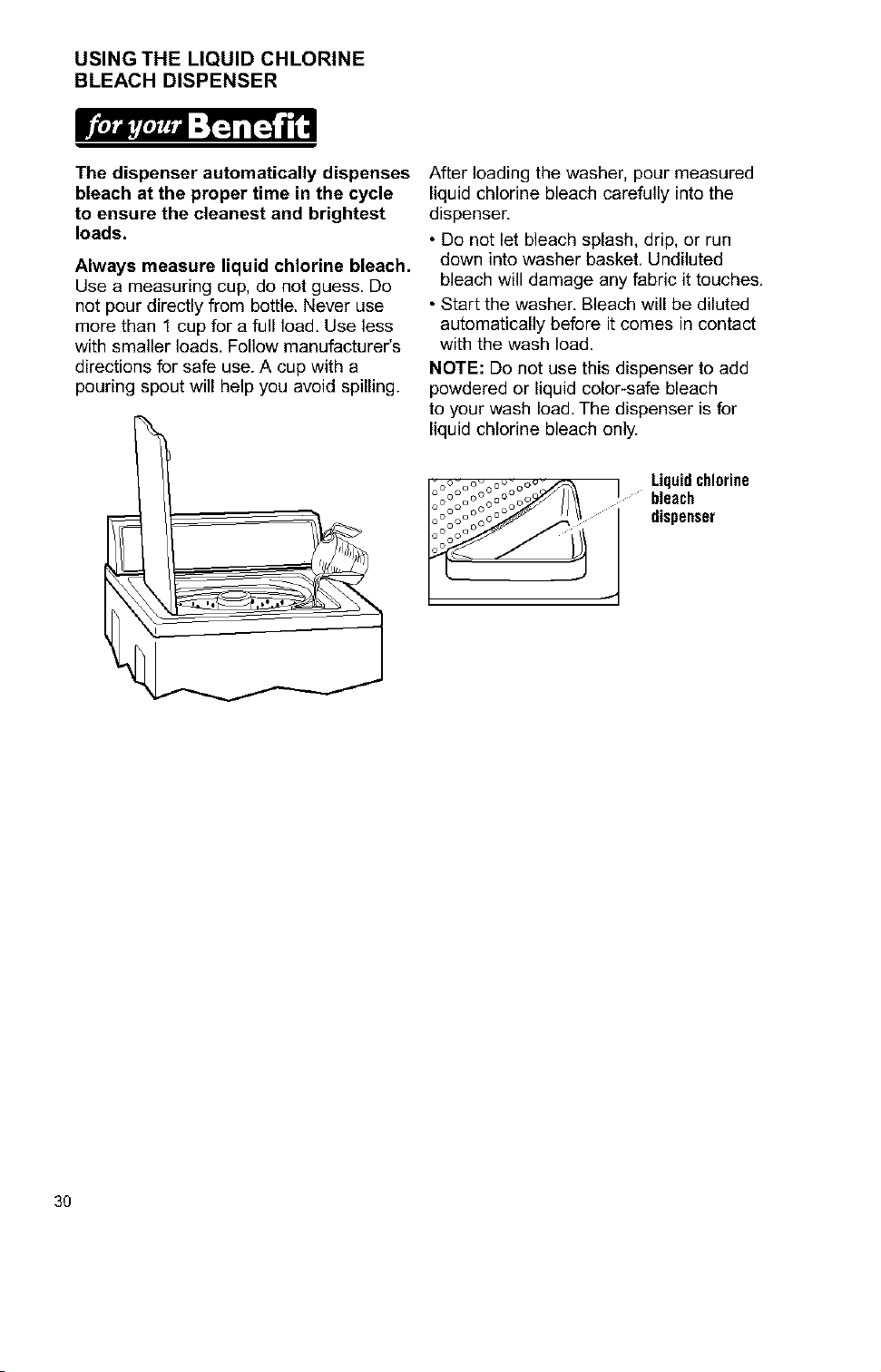 USING THE LIQUID CHLORINE BLEACH DISPENSER

for your Benefit

The dispenser automatically dispenses bleach at the proper time in the cycle to ensure the cleanest and brightest loads.

Always measure liquid chlorine bleach. Use a measuring cup, do not guess. Do not pour directly from bottle. Never use more than 1 cup for a full load. Use less with smaller loads. Follow manufacturer's directions for safe use. A cup with a pouring spout will help you avoid spilling.

After loading the washer, pour measured liquid chlorine bleach carefully into the dispenser.

• Do not let bleach splash, drip, or run down into washer basket. Undiluted bleach will damage any fabric it touches.

• Start the washer. Bleach will be diluted automatically before it comes in contact with the wash load.

NOTE: Do not use this dispenser to add powdered or liquid color-safe bleach to your wash load. The dispenser is for liquid chlorine bleach only.

Liquid chlorine bleach dispenser

30